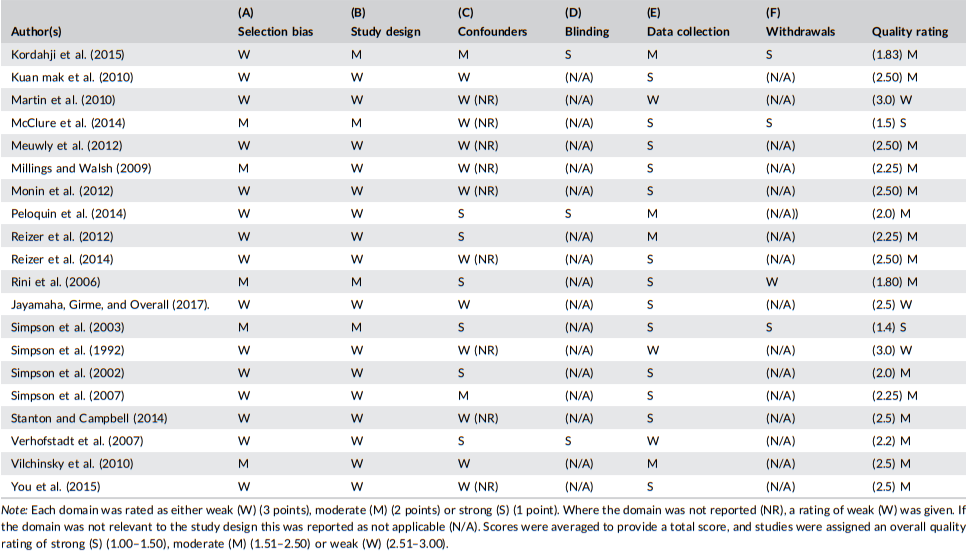 | Author(s) | (A) Selection bias | (B) Study design | (C) Confounders | (D) Blinding | (E) Data collection | (F) Withdrawals | Quality rating |
|---|---|---|---|---|---|---|---|
| Kordahji et al. (2015) | W | M | M | S | M | S | (1.83) M |
| Kuan mak et al. (2010) | W | W | W | (N/A) | S | (N/A) | (2.50) M |
| Martin et al. (2010) | W | W | W (NR) | (N/A) | W | (N/A) | (3.0) W |
| McClure et al. (2014) | M | M | W (NR) | (N/A) | S | S | (1.5) S |
| Meuwly et al. (2012) | W | W | W (NR) | (N/A) | S | (N/A) | (2.50) M |
| Millings and Walsh (2009) | M | W | W (NR) | (N/A) | S | (N/A) | (2.25) M |
| Monin et al. (2012) | W | W | W (NR) | (N/A) | S | (N/A) | (2.50) M |
| Peloquin et al. (2014) | W | W | S | S | M | (N/A)) | (2.0) M |
| Reizer et al. (2012) | W | W | S | (N/A) | M | (N/A) | (2.25) M |
| Reizer et al. (2014) | W | W | W (NR) | (N/A) | S | (N/A) | (2.50) M |
| Rini et al. (2006) | M | M | S | (N/A) | S | W | (1.80) M |
| Jayamaha, Girme, and Overall (2017). | W | W | W | (N/A) | S | (N/A) | (2.5) W |
| Simpson et al. (2003) | M | M | S | (N/A) | S | S | (1.4) S |
| Simpson et al. (1992) | W | W | W (NR) | (N/A) | W | (N/A) | (3.0) W |
| Simpson et al. (2002) | W | W | S | (N/A) | S | (N/A) | (2.0) M |
| Simpson et al. (2007) | W | W | M | (N/A) | S | (N/A) | (2.25) M |
| Stanton and Campbell (2014) | W | W | W (NR) | (N/A) | S | (N/A) | (2.5) M |
| Verhofstadt et al. (2007) | W | W | S | S | W | (N/A) | (2.2) M |
| Vilchinsky et al. (2010) | M | W | W | (N/A) | M | (N/A) | (2.5) M |
| You et al. (2015) | W | W | W (NR) | (N/A) | S | (N/A) | (2.5) M |

Note: Each domain was rated as either weak (W) (3 points), moderate (M) (2 points) or strong (S) (1 point). Where the domain was not reported (NR), a rating of weak (W) was given. If the domain was not relevant to the study design this was reported as not applicable (N/A). Scores were averaged to provide a total score, and studies were assigned an overall quality rating of strong (S) (1.00–1.50), moderate (M) (1.51–2.50) or weak (W) (2.51–3.00).